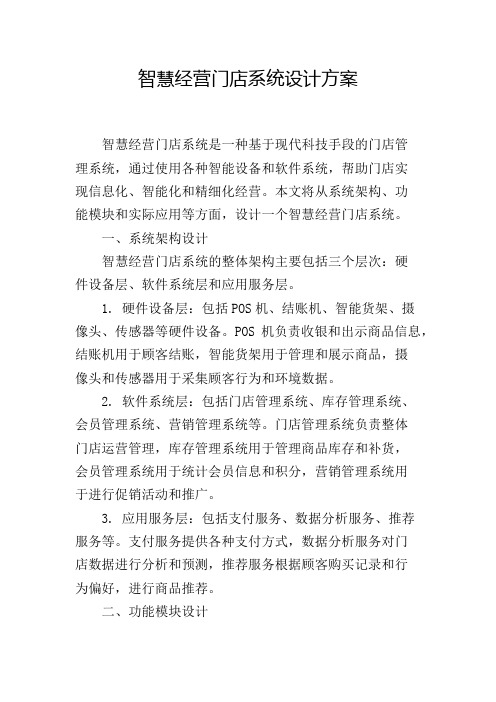 智慧经营门店系统设计方案

智慧经营门店系统是一种基于现代科技手段的门店管理系统，通过使用各种智能设备和软件系统，帮助门店实现信息化、智能化和精细化经营。本文将从系统架构、功能模块和实际应用等方面，设计一个智慧经营门店系统。

一、系统架构设计

智慧经营门店系统的整体架构主要包括三个层次：硬件设备层、软件系统层和应用服务层。

1. 硬件设备层：包括POS机、结账机、智能货架、摄像头、传感器等硬件设备。POS 机负责收银和出示商品信息，结账机用于顾客结账，智能货架用于管理和展示商品，摄像头和传感器用于采集顾客行为和环境数据。

2. 软件系统层：包括门店管理系统、库存管理系统、会员管理系统、营销管理系统等。门店管理系统负责整体门店运营管理，库存管理系统用于管理商品库存和补货，会员管理系统用于统计会员信息和积分，营销管理系统用于进行促销活动和推广。

3. 应用服务层：包括支付服务、数据分析服务、推荐服务等。支付服务提供各种支付方式，数据分析服务对门店数据进行分析和预测，推荐服务根据顾客购买记录和行为偏好，进行商品推荐。

二、功能模块设计